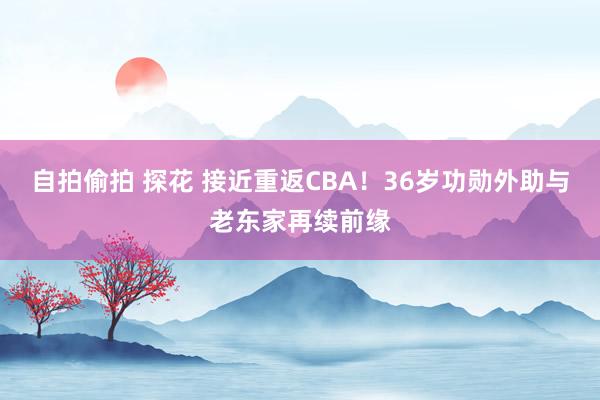 自拍偷拍 探花 接近重返CBA！36岁功勋外助与老东家再续前缘